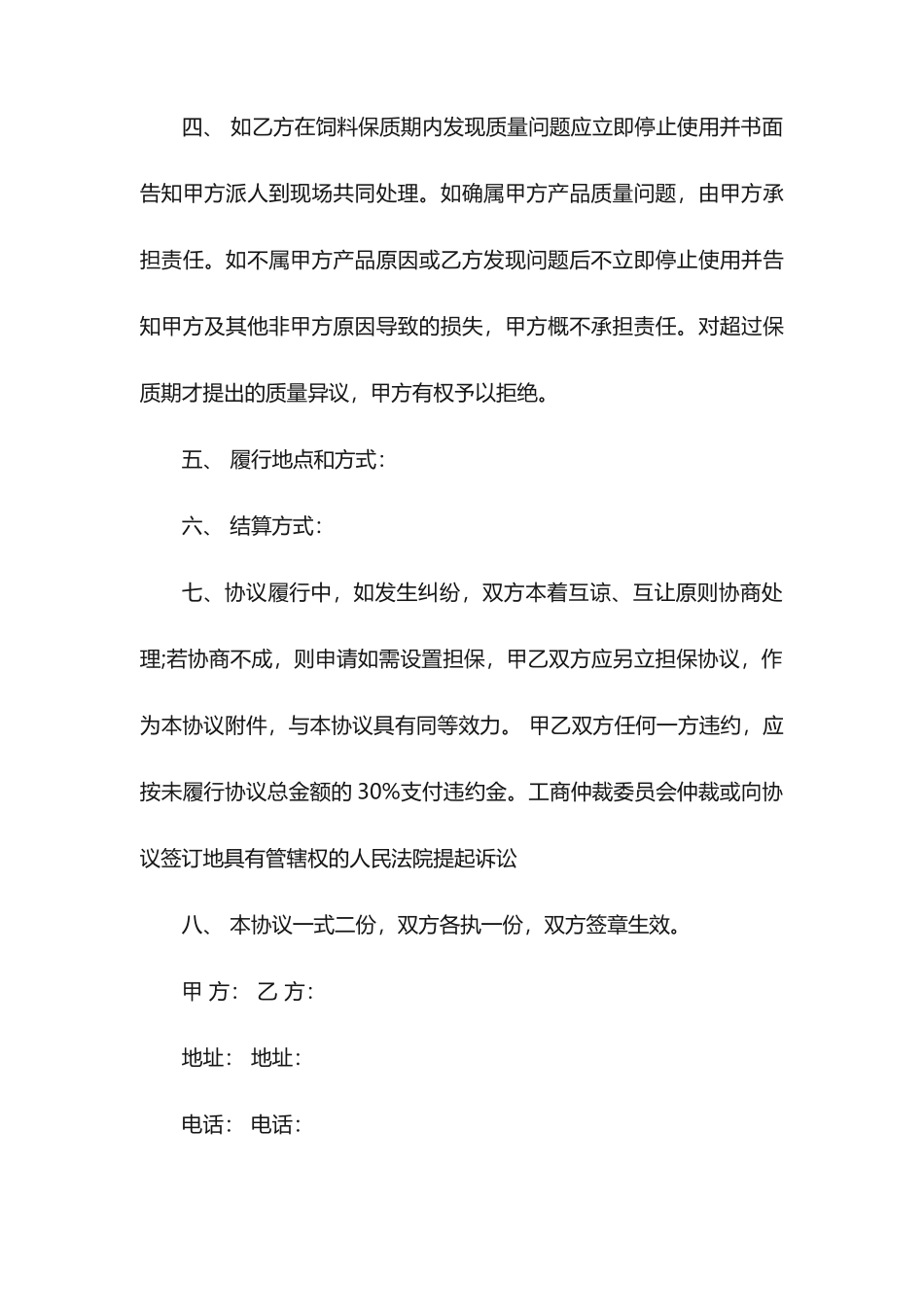 四、 如乙方在饲料保质期内发现质量问题应立即停止使用并书面告知甲方派人到现场共同处理。如确属甲方产品质量问题，由甲方承担责任。如不属甲方产品原因或乙方发现问题后不立即停止使用并告知甲方及其他非甲方原因导致的损失，甲方概不承担责任。对超过保质期才提出的质量异议，甲方有权予以拒绝。

五、 履行地点和方式：

六、 结算方式：

七、协议履行中，如发生纠纷，双方本着互谅、互让原则协商处理;若协商不成，则申请如需设置担保，甲乙双方应另立担保协议，作为本协议附件，与本协议具有同等效力。 甲乙双方任何一方违约，应按未履行协议总金额的 30%支付违约金。工商仲裁委员会仲裁或向协议签订地具有管辖权的人民法院提起诉讼

八、 本协议一式二份，双方各执一份，双方签章生效。

甲 方： 乙 方：

地址： 地址：

电话： 电话：